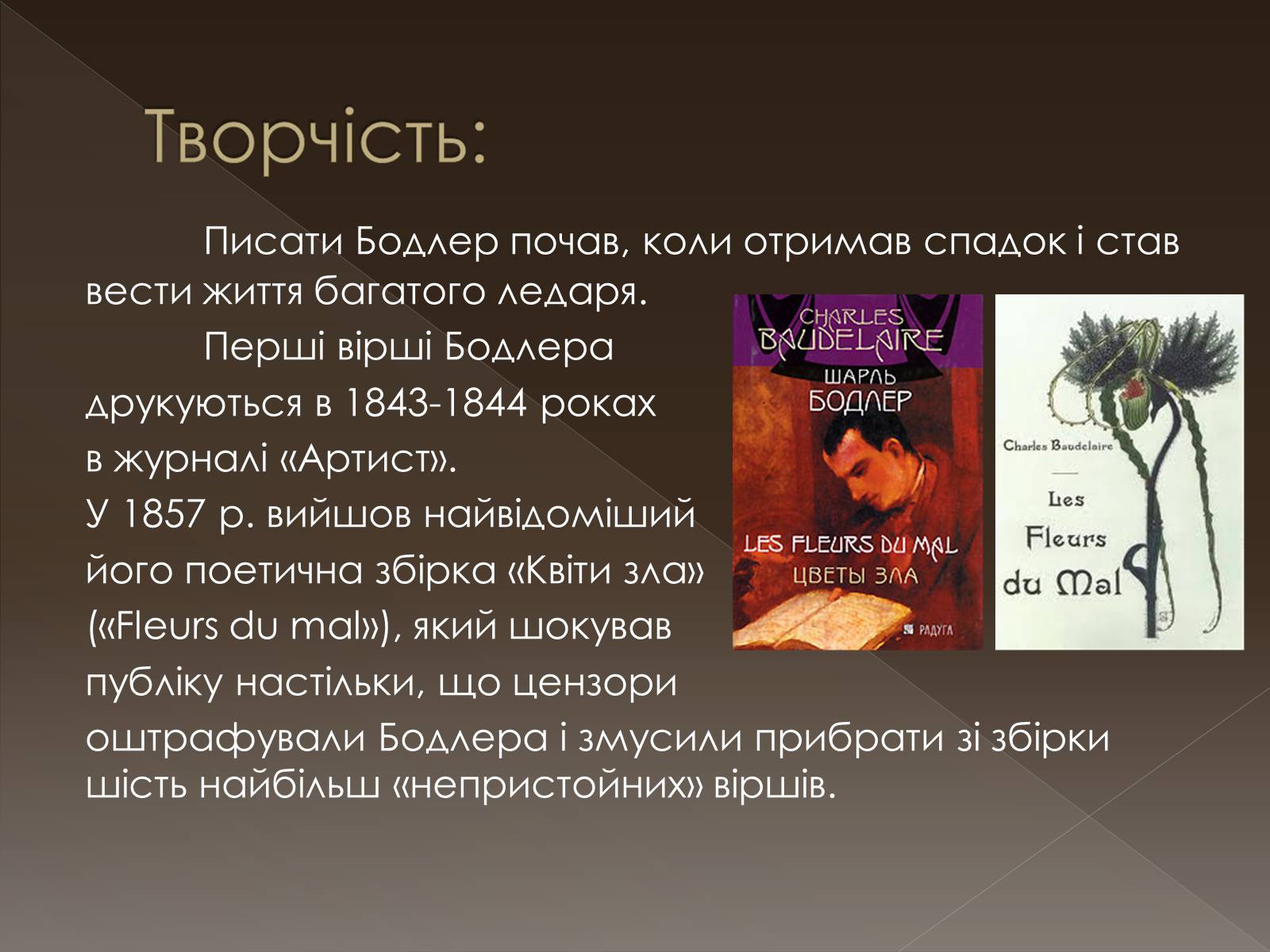 Творчість:

Писати Бодлер почав, коли отримав спадок і став вести життя багатого ледаря.

Перші вірші Бодлера друкуються в 1843-1844 роках в журналі «Артист».

У 1857 р. вийшов найвідоміший його поетична збірка «Квіти зла» («Fleurs du mal»), який шокував публіку настільки, що цензори оштрафували Бодлера і змусили прибрати зі збірки шість найбільш «непристойних» віршів.

CHARLES BAUDELAIRE
ШАРЛЬ БОДЛЕР
LES FLEURS DU MAL
ЦВЕТЫ ЗЛА
РАДУГА

Charles Baudelaire
Les Fleurs du Mal